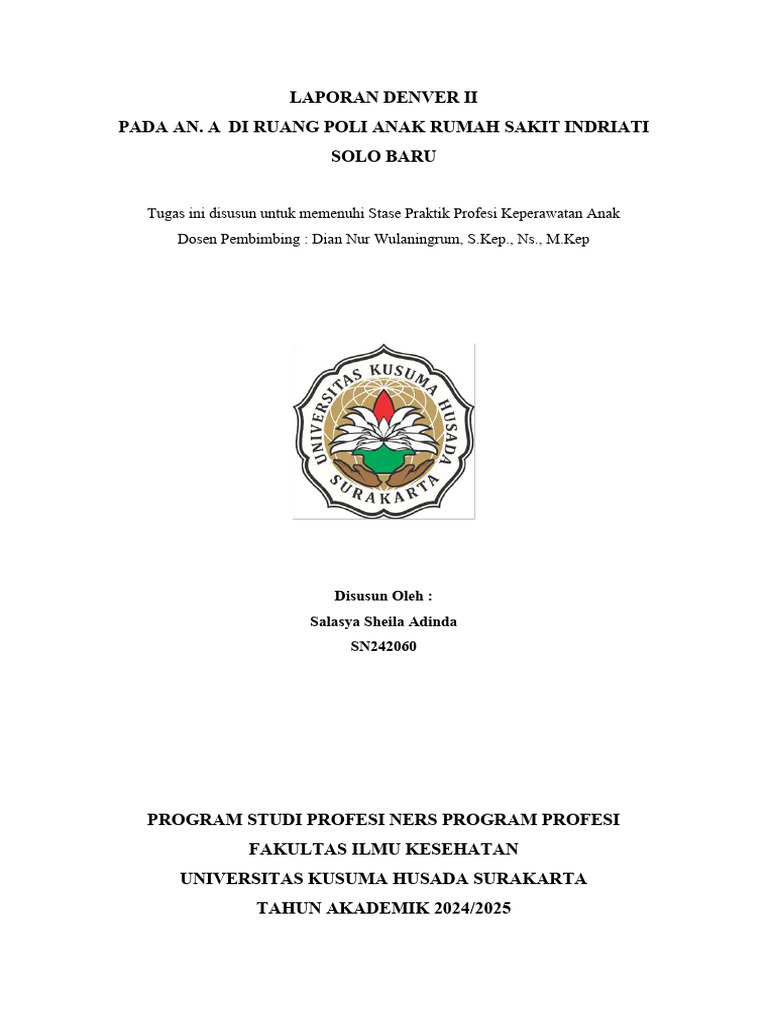 LAPORAN DENVER II
PADA AN. A DI RUANG POLI ANAK RUMAH SAKIT INDRIATI SOLO BARU

Tugas ini disusun untuk memenuhi Stase Praktik Profesi Keperawatan Anak
Dosen Pembimbing : Dian Nur Wulaningrum, S.Kep., Ns., M.Kep

UNIVERSITAS KUSUMA HUSADA
SURAKARTA

Disusun Oleh :
Salasya Sheila Adinda
SN242060

PROGRAM STUDI PROFESI NERS PROGRAM PROFESI
FAKULTAS ILMU KESEHATAN
UNIVERSITAS KUSUMA HUSADA SURAKARTA
TAHUN AKADEMIK 2024/2025